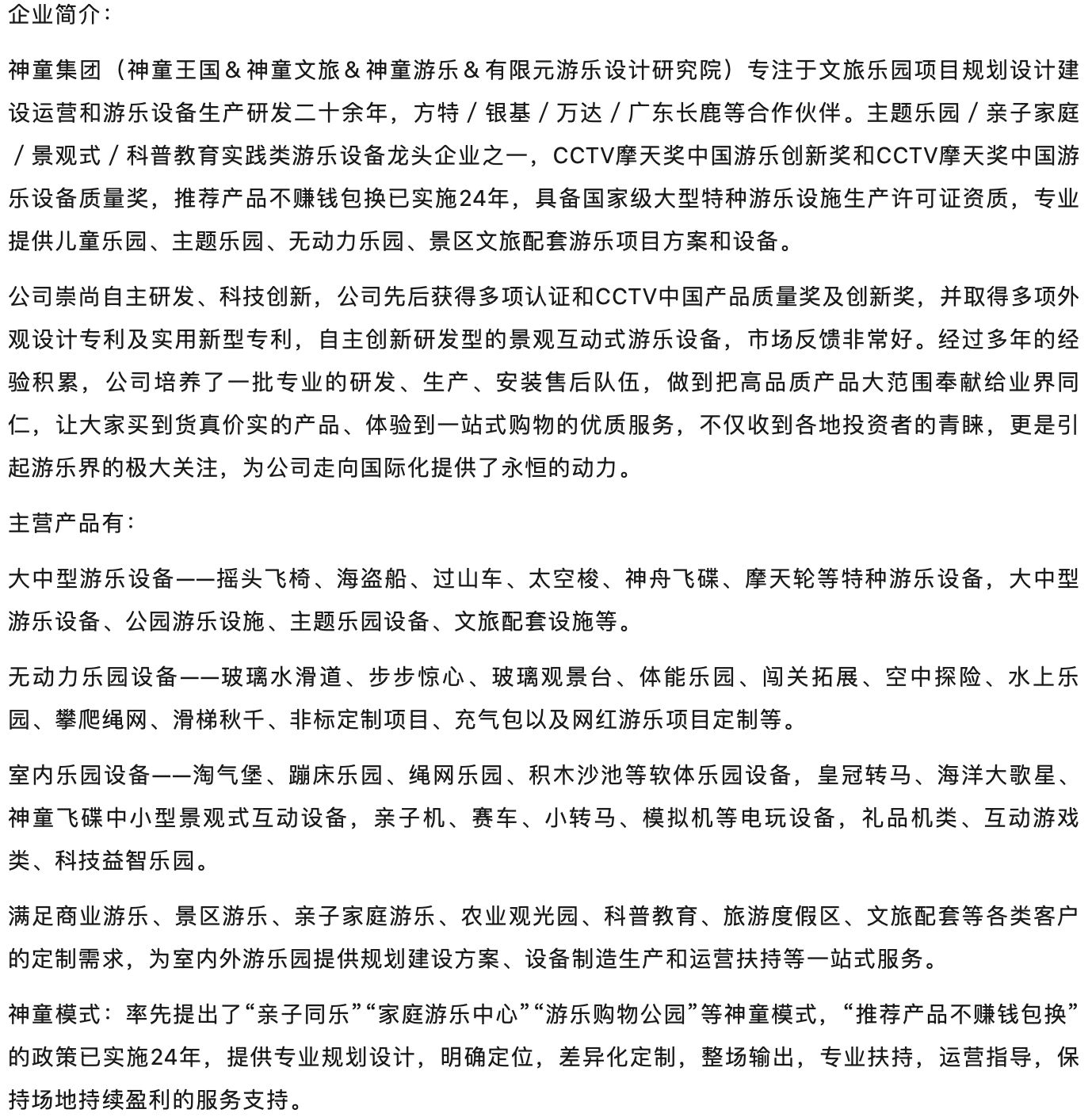 企业简介：

神童集团（神童王国＆神童文旅＆神童游乐＆有限元游乐设计研究院）专注于文旅乐园项目规划设计建设运营和游乐设备生产研发二十余年，方特／银基／万达／广东长鹿等合作伙伴。主题乐园／亲子家庭／景观式／科普教育实践类游乐设备龙头企业之一，CCTV摩天奖中国游乐创新奖和CCTV摩天奖中国游乐设备质量奖，推荐产品不赚钱包换已实施24年，具备国家级大型特种游乐设施生产许可证资质，专业提供儿童乐园、主题乐园、无动力乐园、景区文旅配套游乐项目方案和设备。

公司崇尚自主研发、科技创新，公司先后获得多项认证和CCTV中国产品质量奖及创新奖，并取得多项外观设计专利及实用新型专利，自主创新研发型的景观互动式游乐设备，市场反馈非常好。经过多年的经验积累，公司培养了一批专业的研发、生产、安装售后队伍，做到把高品质产品大范围奉献给业界同仁，让大家买到货真价实的产品、体验到一站式购物的优质服务，不仅收到各地投资者的青睐，更是引起游乐界的极大关注，为公司走向国际化提供了永恒的动力。

主营产品有：

大中型游乐设备——摇头飞椅、海盗船、过山车、太空梭、神舟飞碟、摩天轮等特种游乐设备，大中型游乐设备、公园游乐设施、主题乐园设备、文旅配套设施等。

无动力乐园设备——玻璃水滑道、步步惊心、玻璃观景台、体能乐园、闯关拓展、空中探险、水上乐园、攀爬绳网、滑梯秋千、非标定制项目、充气包以及网红游乐项目定制等。

室内乐园设备——淘气堡、蹦床乐园、绳网乐园、积木沙池等软体乐园设备，皇冠转马、海洋大歌星、神童飞碟中小型景观式互动设备，亲子机、赛车、小转马、模拟机等电玩设备，礼品机类、互动游戏类、科技益智乐园。

满足商业游乐、景区游乐、亲子家庭游乐、农业观光园、科普教育、旅游度假区、文旅配套等各类客户的定制需求，为室内外游乐园提供规划建设方案、设备制造生产和运营扶持等一站式服务。

神童模式：率先提出了“亲子同乐”“家庭游乐中心”“游乐购物公园”等神童模式，“推荐产品不赚钱包换”的政策已实施24年，提供专业规划设计，明确定位，差异化定制，整场输出，专业扶持，运营指导，保持场地持续盈利的服务支持。